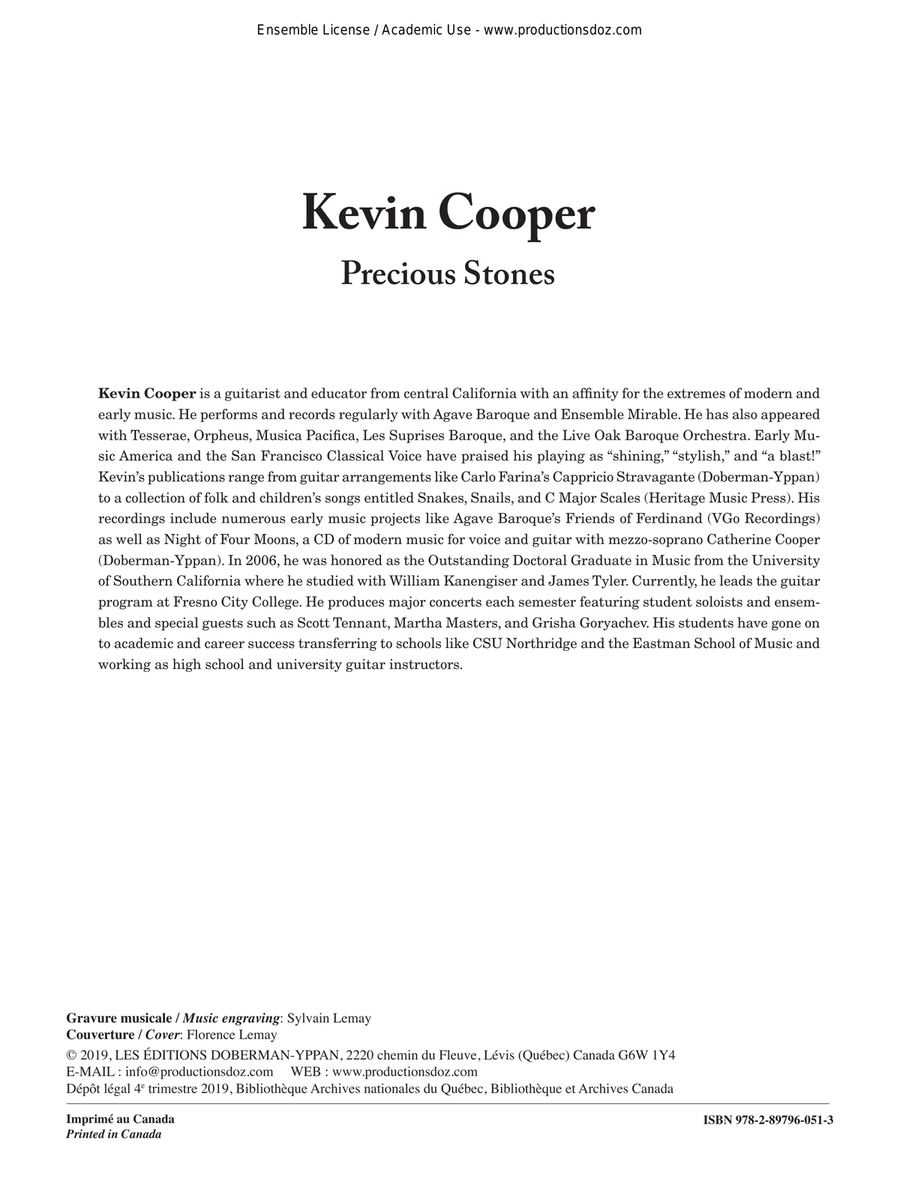 Ensemble License / Academic Use - www.productionsdoz.com

Kevin Cooper

Precious Stones

Kevin Cooper is a guitarist and educator from central California with an affinity for the extremes of modern and early music. He performs and records regularly with Agave Baroque and Ensemble Mirable. He has also appeared with Tesserae, Orpheus, Musica Pacifica, Les Suprises Baroque, and the Live Oak Baroque Orchestra. Early Music America and the San Francisco Classical Voice have praised his playing as "shining," "stylish," and "a blast!" Kevin's publications range from guitar arrangements like Carlo Farina's Cappricio Stravagante (Doberman-Yppan) to a collection of folk and children's songs entitled Snakes, Snails, and C Major Scales (Heritage Music Press). His recordings include numerous early music projects like Agave Baroque's Friends of Ferdinand (VGo Recordings) as well as Night of Four Moons, a CD of modern music for voice and guitar with mezzo-soprano Catherine Cooper (Doberman-Yppan). In 2006, he was honored as the Outstanding Doctoral Graduate in Music from the University of Southern California where he studied with William Kanengiser and James Tyler. Currently, he leads the guitar program at Fresno City College. He produces major concerts each semester featuring student soloists and ensembles and special guests such as Scott Tennant, Martha Masters, and Grisha Goryachev. His students have gone on to academic and career success transferring to schools like CSU Northridge and the Eastman School of Music and working as high school and university guitar instructors.

Gravure musicale / Music engraving: Sylvain Lemay
Couverture / Cover: Florence Lemay
© 2019, LES ÉDITIONS DOBERMAN-YPPAN, 2220 chemin du Fleuve, Lévis (Québec) Canada G6W 1Y4
E-MAIL : info@productionsdoz.com WEB : www.productionsdoz.com
Dépôt légal 4$^{e}$ trimestre 2019, Bibliothèque Archives nationales du Québec, Bibliothèque et Archives Canada

Imprimé au Canada
Printed in Canada

ISBN 978-2-89796-051-3